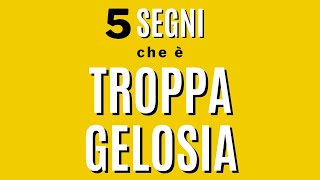 5 SEGNI
che è
TROPPA
GELOSIA